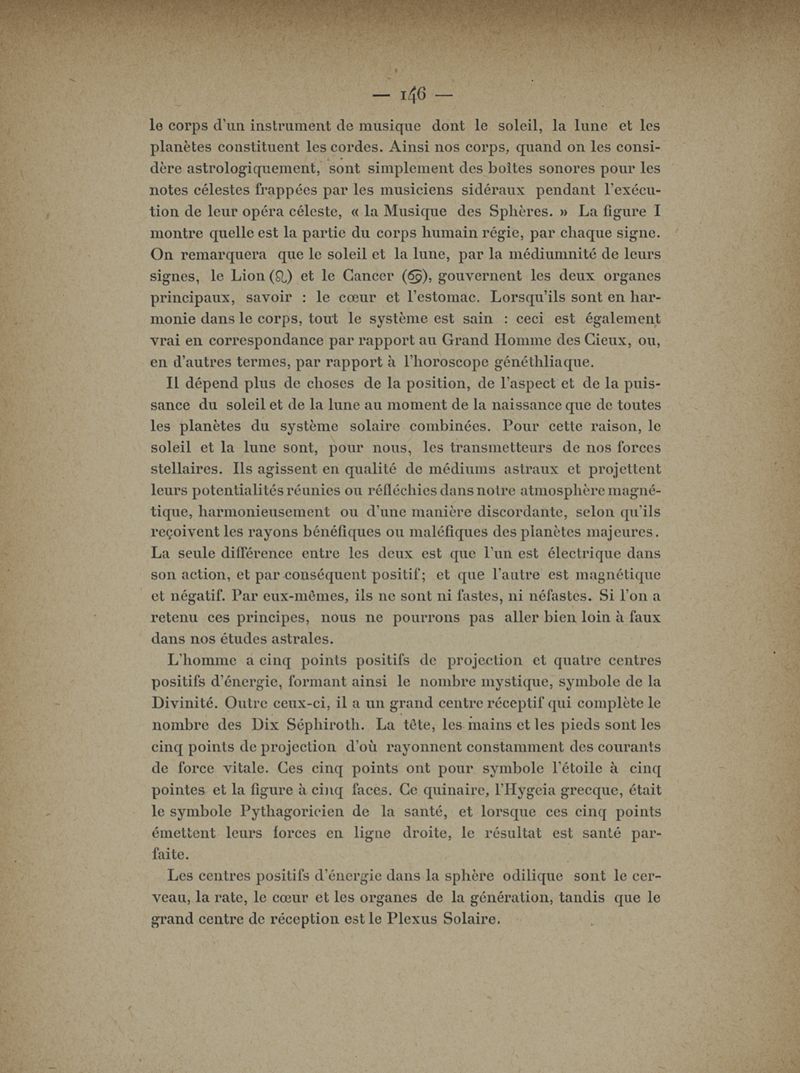 — 146 —

le corps d'un instrument de musique dont le soleil, la lune et les planètes constituent les cordes. Ainsi nos corps, quand on les considère astrologiquement, sont simplement des boîtes sonores pour les notes célestes frappées par les musiciens sidéraux pendant l'exécution de leur opéra céleste, « la Musique des Sphères. » La figure I montre quelle est la partie du corps humain régie, par chaque signe. On remarquera que le soleil et la lune, par la médiumnité de leurs signes, le Lion (♌) et le Cancer (♋), gouvernent les deux organes principaux, savoir : le cœur et l'estomac. Lorsqu'ils sont en harmonie dans le corps, tout le système est sain : ceci est également vrai en correspondance par rapport au Grand Homme des Cieux, ou, en d'autres termes, par rapport à l'horoscope généthliaque.

Il dépend plus de choses de la position, de l'aspect et de la puissance du soleil et de la lune au moment de la naissance que de toutes les planètes du système solaire combinées. Pour cette raison, le soleil et la lune sont, pour nous, les transmetteurs de nos forces stellaires. Ils agissent en qualité de médiums astraux et projettent leurs potentialités réunies ou réfléchies dans notre atmosphère magnétique, harmonieusement ou d'une manière discordante, selon qu'ils reçoivent les rayons bénéfiques ou maléfiques des planètes majeures. La seule différence entre les deux est que l'un est électrique dans son action, et par conséquent positif; et que l'autre est magnétique et négatif. Par eux-mêmes, ils ne sont ni fastes, ni néfastes. Si l'on a retenu ces principes, nous ne pourrons pas aller bien loin à faux dans nos études astrales.

L'homme a cinq points positifs de projection et quatre centres positifs d'énergie, formant ainsi le nombre mystique, symbole de la Divinité. Outre ceux-ci, il a un grand centre réceptif qui complète le nombre des Dix Séphiroth. La tête, les mains et les pieds sont les cinq points de projection d'où rayonnent constamment des courants de force vitale. Ces cinq points ont pour symbole l'étoile à cinq pointes et la figure à cinq faces. Ce quinaire, l'Hygeia grecque, était le symbole Pythagoricien de la santé, et lorsque ces cinq points émettent leurs forces en ligne droite, le résultat est santé parfaite.

Les centres positifs d'énergie dans la sphère odilique sont le cerveau, la rate, le cœur et les organes de la génération, tandis que le grand centre de réception est le Plexus Solaire.